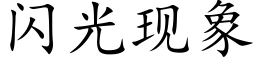 闪光现象